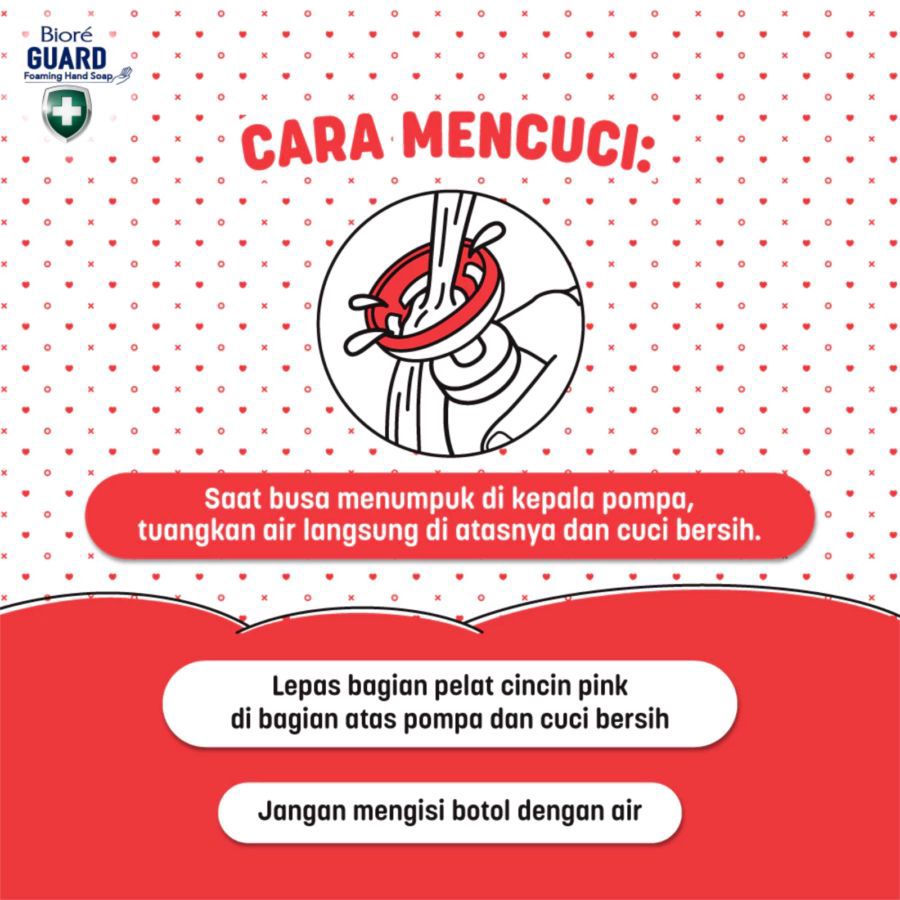 Bioré
GUARD
Foaming Hand Soap

CARA MENCUCI:

Saat busa menumpuk di kepala pompa, tuangkan air langsung di atasnya dan cuci bersih.

Lepas bagian pelat cincin pink di bagian atas pompa dan cuci bersih

Jangan mengisi botol dengan air